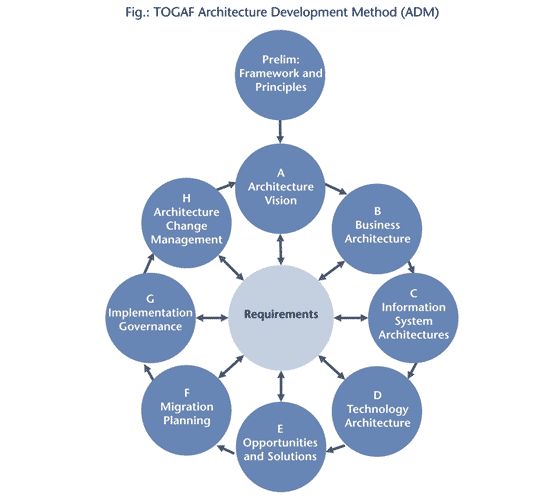 Fig.: TOGAF Architecture Development Method (ADM)

Prelim: Framework and Principles

A Architecture Vision

B Business Architecture

C Information System Architectures

D Technology Architecture

E Opportunities and Solutions

F Migration Planning

G Implementation Governance

H Architecture Change Management

Requirements